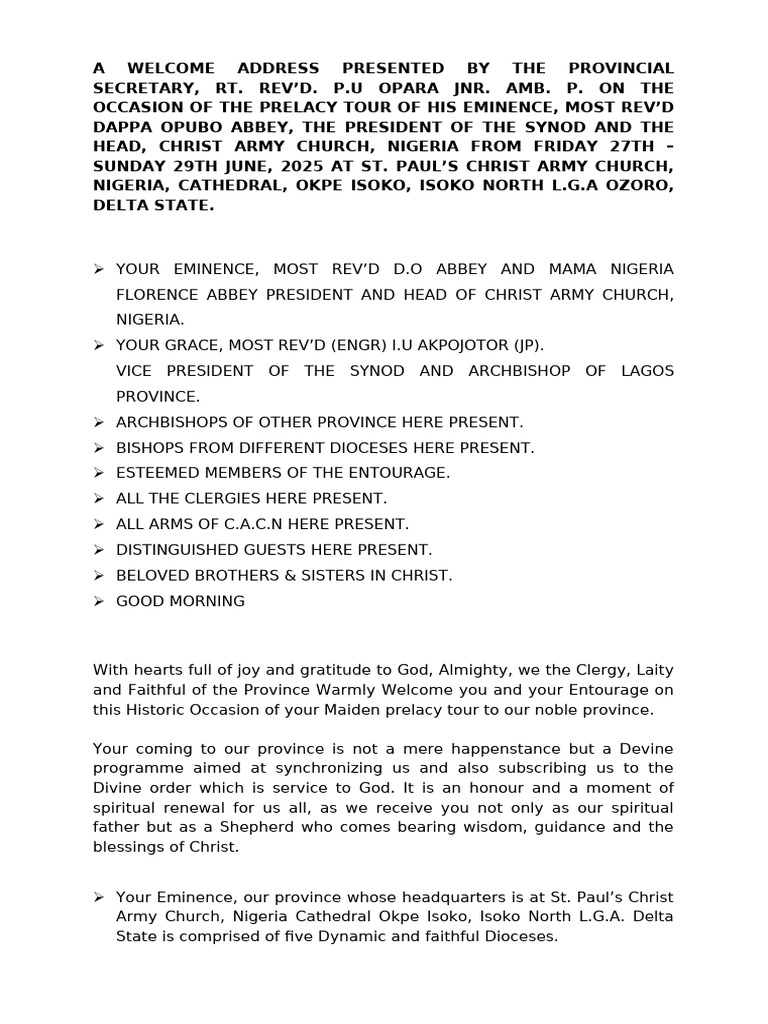 A WELCOME ADDRESS PRESENTED BY THE PROVINCIAL SECRETARY, RT. REV'D. P.U OPARA JNR. AMB. P. ON THE OCCASION OF THE PRELACY TOUR OF HIS EMINENCE, MOST REV'D DAPPA OPUBO ABBEY, THE PRESIDENT OF THE SYNOD AND THE HEAD, CHRIST ARMY CHURCH, NIGERIA FROM FRIDAY 27TH – SUNDAY 29TH JUNE, 2025 AT ST. PAUL'S CHRIST ARMY CHURCH, NIGERIA, CATHEDRAL, OKPE ISOKO, ISOKO NORTH L.G.A OZORO, DELTA STATE.

➢ YOUR EMINENCE, MOST REV'D D.O ABBEY AND MAMA NIGERIA FLORENCE ABBEY PRESIDENT AND HEAD OF CHRIST ARMY CHURCH, NIGERIA.
➢ YOUR GRACE, MOST REV'D (ENGR) I.U AKPOJOTOR (JP).
VICE PRESIDENT OF THE SYNOD AND ARCHBISHOP OF LAGOS PROVINCE.
➢ ARCHBISHOPS OF OTHER PROVINCE HERE PRESENT.
➢ BISHOPS FROM DIFFERENT DIOCESES HERE PRESENT.
➢ ESTEEMED MEMBERS OF THE ENTOURAGE.
➢ ALL THE CLERGIES HERE PRESENT.
➢ ALL ARMS OF C.A.C.N HERE PRESENT.
➢ DISTINGUISHED GUESTS HERE PRESENT.
➢ BELOVED BROTHERS & SISTERS IN CHRIST.
➢ GOOD MORNING

With hearts full of joy and gratitude to God, Almighty, we the Clergy, Laity and Faithful of the Province Warmly Welcome you and your Entourage on this Historic Occasion of your Maiden prelacy tour to our noble province.

Your coming to our province is not a mere happenstance but a Devine programme aimed at synchronizing us and also subscribing us to the Divine order which is service to God. It is an honour and a moment of spiritual renewal for us all, as we receive you not only as our spiritual father but as a Shepherd who comes bearing wisdom, guidance and the blessings of Christ.

➢ Your Eminence, our province whose headquarters is at St. Paul's Christ Army Church, Nigeria Cathedral Okpe Isoko, Isoko North L.G.A. Delta State is comprised of five Dynamic and faithful Dioceses.